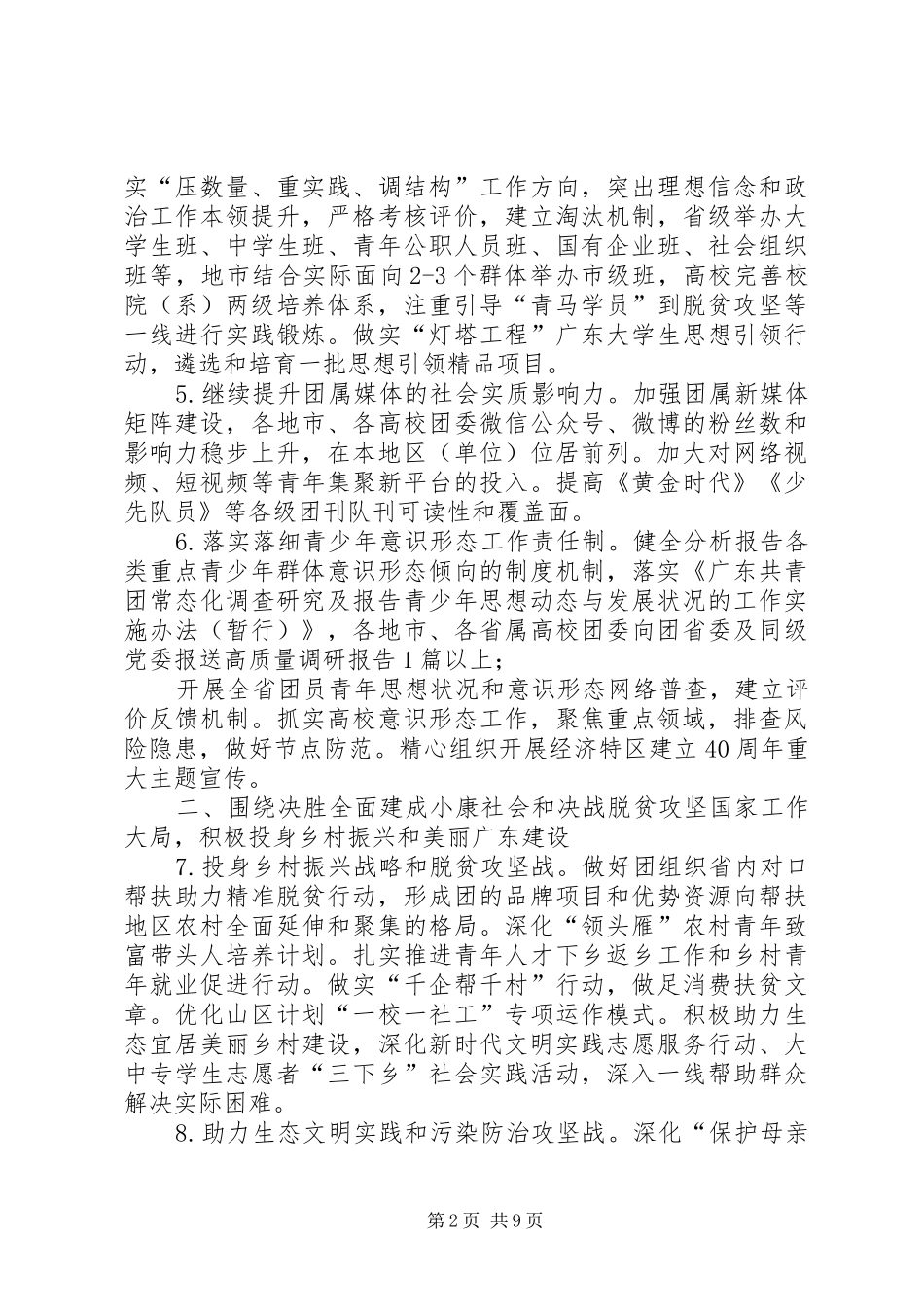 实“压数量、重实践、调结构”工作方向，突出理想信念和政治工作本领提升，严格考核评价，建立淘汰机制，省级举办大学生班、中学生班、青年公职人员班、国有企业班、社会组织班等，地市结合实际面向2-3个群体举办市级班，高校完善校院（系）两级培养体系，注重引导“青马学员”到脱贫攻坚等一线进行实践锻炼。做实“灯塔工程”广东大学生思想引领行动，遴选和培育一批思想引领精品项目。

5.继续提升团属媒体的社会实质影响力。加强团属新媒体矩阵建设，各地市、各高校团委微信公众号、微博的粉丝数和影响力稳步上升，在本地区（单位）位居前列。加大对网络视频、短视频等青年集聚新平台的投入。提高《黄金时代》《少先队员》等各级团刊队刊可读性和覆盖面。

6.落实落细青少年意识形态工作责任制。健全分析报告各类重点青少年群体意识形态倾向的制度机制，落实《广东共青团常态化调查研究及报告青少年思想动态与发展状况的工作实施办法（暂行）》，各地市、各省属高校团委向团省委及同级党委报送高质量调研报告1篇以上；

开展全省团员青年思想状况和意识形态网络普查，建立评价反馈机制。抓实高校意识形态工作，聚焦重点领域，排查风险隐患，做好节点防范。精心组织开展经济特区建立40周年重大主题宣传。

二、围绕决胜全面建成小康社会和决战脱贫攻坚国家工作大局，积极投身乡村振兴和美丽广东建设

7.投身乡村振兴战略和脱贫攻坚战。做好团组织省内对口帮扶助力精准脱贫行动，形成团的品牌项目和优势资源向帮扶地区农村全面延伸和聚集的格局。深化“领头雁”农村青年致富带头人培养计划。扎实推进青年人才下乡返乡工作和乡村青年就业促进行动。做实“千企帮千村”行动，做足消费扶贫文章。优化山区计划“一校一社工”专项运作模式。积极助力生态宜居美丽乡村建设，深化新时代文明实践志愿服务行动、大中专学生志愿者“三下乡”社会实践活动，深入一线帮助群众解决实际困难。

8.助力生态文明实践和污染防治攻坚战。深化“保护母亲

第2页 共9页